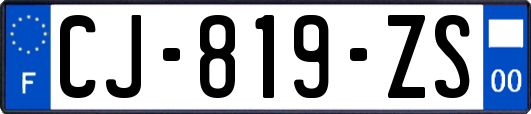 F

CJ-819-ZS

00